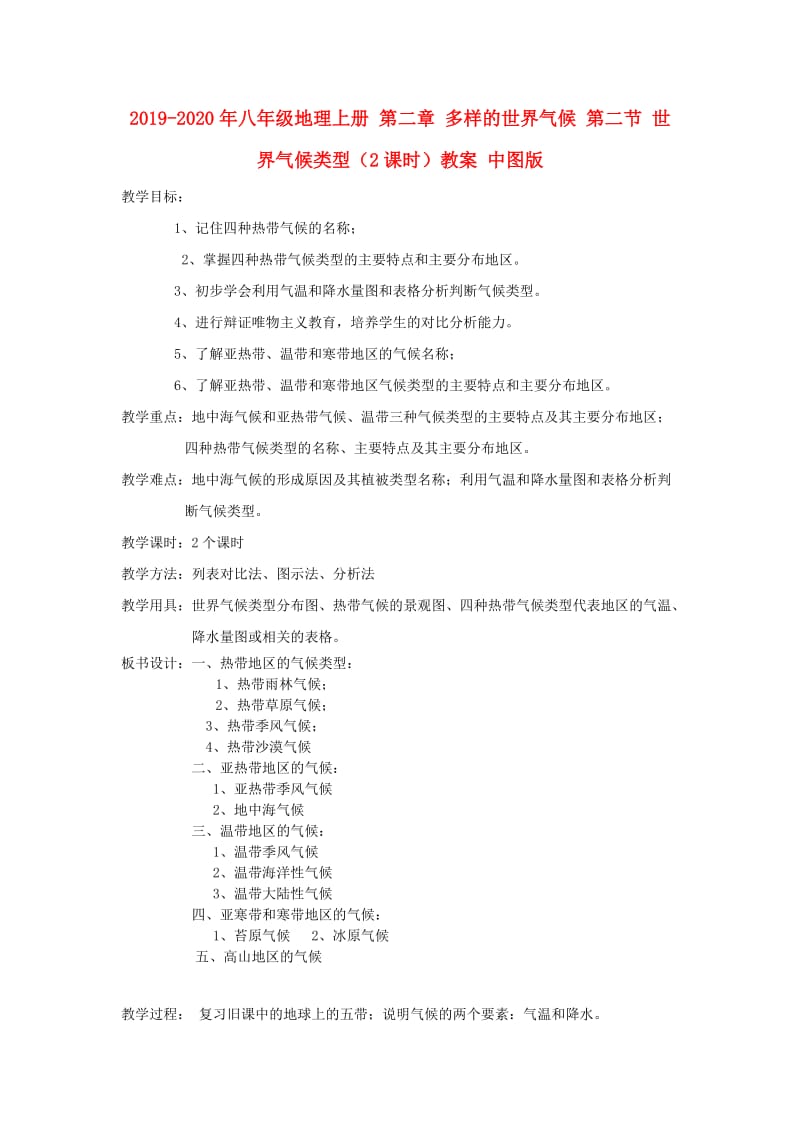 2019-2020年八年级地理上册 第二章 多样的世界气候 第二节 世界气候类型（2课时）教案 中图版

教学目标：

1、记住四种热带气候的名称；

2、掌握四种热带气候类型的主要特点和主要分布地区。

3、初步学会利用气温和降水量图和表格分析判断气候类型。

4、进行辩证唯物主义教育，培养学生的对比分析能力。

5、了解亚热带、温带和寒带地区的气候名称；

6、了解亚热带、温带和寒带地区气候类型的主要特点和主要分布地区。

教学重点：地中海气候和亚热带气候、温带三种气候类型的主要特点及其主要分布地区；四种热带气候类型的名称、主要特点及其主要分布地区。

教学难点：地中海气候的形成原因及其植被类型名称；利用气温和降水量图和表格分析判断气候类型。

教学课时：2个课时

教学方法：列表对比法、图示法、分析法

教学用具：世界气候类型分布图、热带气候的景观图、四种热带气候类型代表地区的气温、降水量图或相关的表格。

板书设计：一、热带地区的气候类型：
1、热带雨林气候；
2、热带草原气候；
3、热带季风气候；
4、热带沙漠气候
二、亚热带地区的气候：
1、亚热带季风气候
2、地中海气候
三、温带地区的气候：
1、温带季风气候
2、温带海洋性气候
3、温带大陆性气候
四、亚寒带和寒带地区的气候：
1、苔原气候　2、冰原气候
五、高山地区的气候

教学过程：　复习旧课中的地球上的五带；说明气候的两个要素：气温和降水。